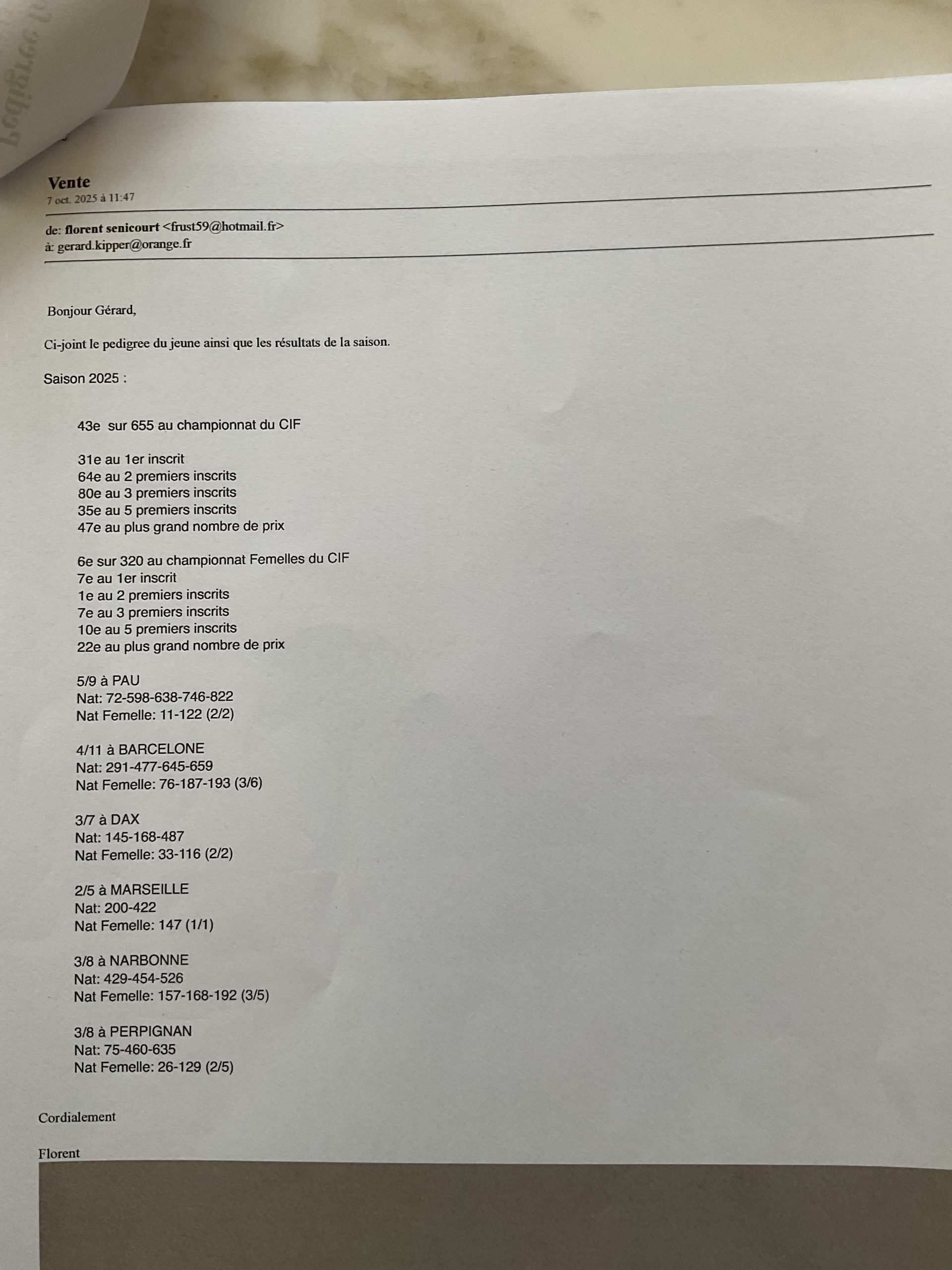 Vente
7 oct. 2025 à 11:47

de: florent senicourt <frust59@hotmail.fr>
à: gerard.kipper@orange.fr

Bonjour Gérard,

Ci-joint le pedigree du jeune ainsi que les résultats de la saison.

Saison 2025 :

43e sur 655 au championnat du CIF

31e au 1er inscrit
64e au 2 premiers inscrits
80e au 3 premiers inscrits
35e au 5 premiers inscrits
47e au plus grand nombre de prix

6e sur 320 au championnat Femelles du CIF
7e au 1er inscrit
1e au 2 premiers inscrits
7e au 3 premiers inscrits
10e au 5 premiers inscrits
22e au plus grand nombre de prix

5/9 à PAU
Nat: 72-598-638-746-822
Nat Femelle: 11-122 (2/2)

4/11 à BARCELONE
Nat: 291-477-645-659
Nat Femelle: 76-187-193 (3/6)

3/7 à DAX
Nat: 145-168-487
Nat Femelle: 33-116 (2/2)

2/5 à MARSEILLE
Nat: 200-422
Nat Femelle: 147 (1/1)

3/8 à NARBONNE
Nat: 429-454-526
Nat Femelle: 157-168-192 (3/5)

3/8 à PERPIGNAN
Nat: 75-460-635
Nat Femelle: 26-129 (2/5)

Cordialement

Florent